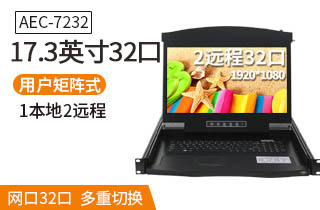 AEC-7232

17.3英寸32口

用户矩阵式

1本地2远程

2远程32口

1920*1080

网口32口 多重切换